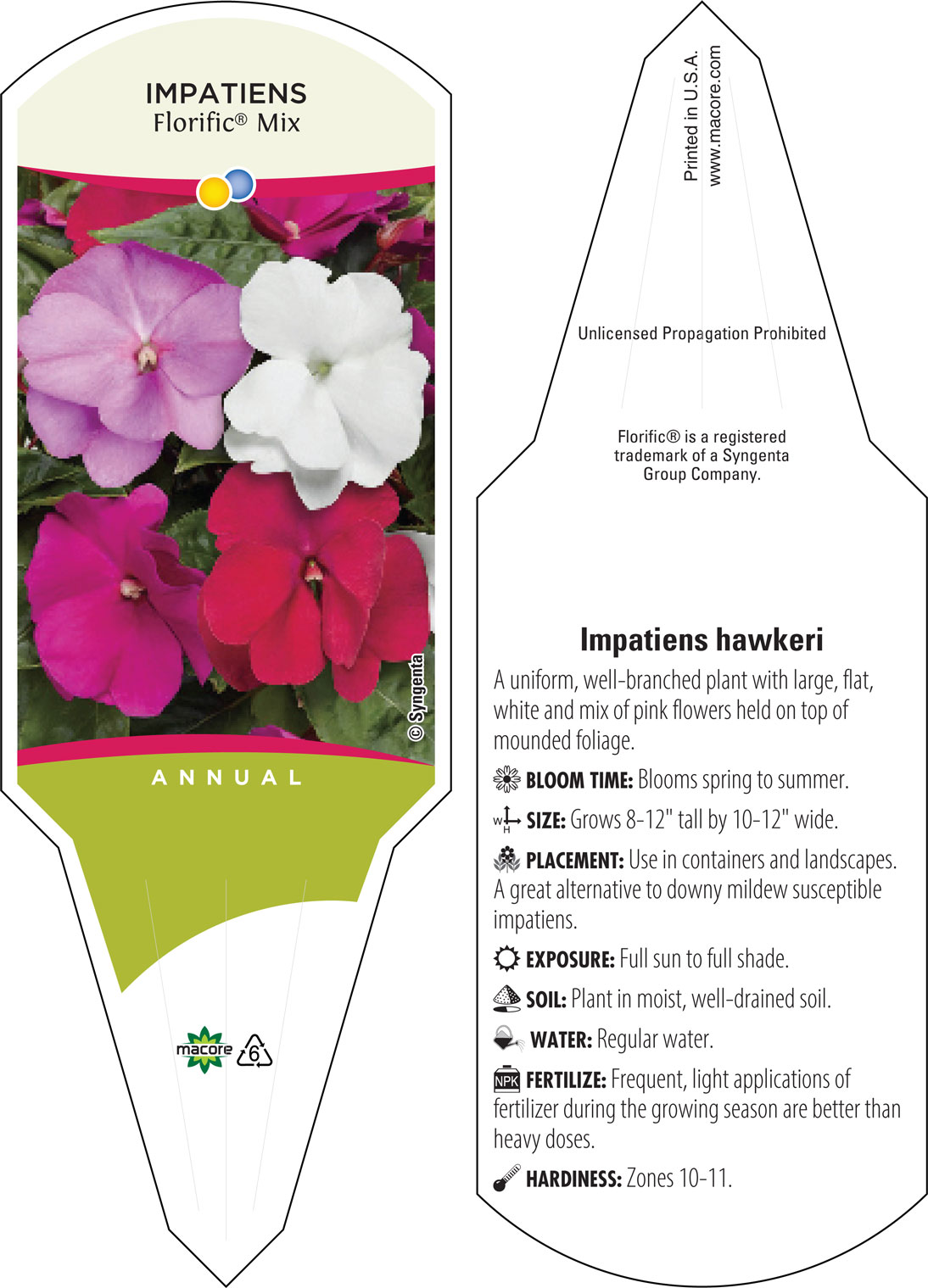 IMPATIENS
Florific® Mix

© Syngenta

ANNUAL

macore 6

Printed in U.S.A.
www.macore.com

Unlicensed Propagation Prohibited

Florific® is a registered trademark of a Syngenta Group Company.

Impatiens hawkeri

A uniform, well-branched plant with large, flat, white and mix of pink flowers held on top of mounded foliage.

BLOOM TIME: Blooms spring to summer.

W H SIZE: Grows 8-12" tall by 10-12" wide.

PLACEMENT: Use in containers and landscapes. A great alternative to downy mildew susceptible impatiens.

EXPOSURE: Full sun to full shade.

SOIL: Plant in moist, well-drained soil.

WATER: Regular water.

NPK FERTILIZE: Frequent, light applications of fertilizer during the growing season are better than heavy doses.

HARDINESS: Zones 10-11.